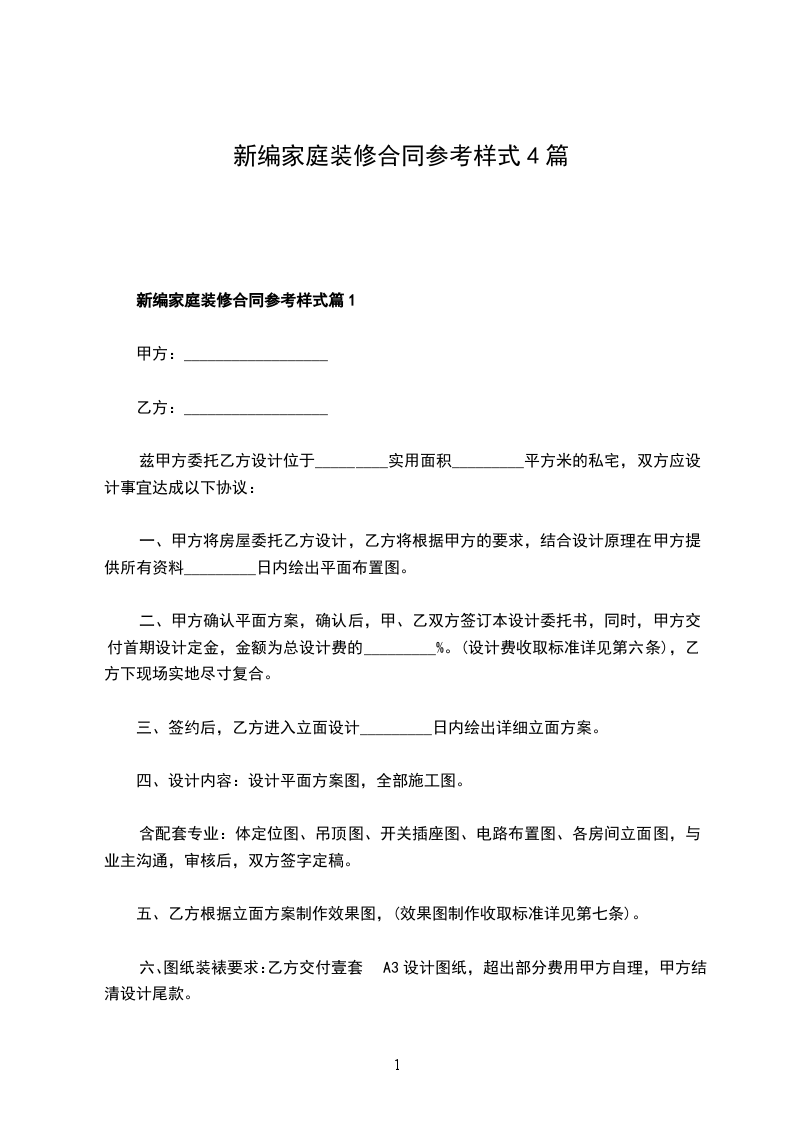 新编家庭装修合同参考样式4篇

新编家庭装修合同参考样式篇1

甲方：__________________

乙方：__________________

兹甲方委托乙方设计位于_________实用面积_________平方米的私宅，双方应设计事宜达成以下协议：

一、甲方将房屋委托乙方设计，乙方将根据甲方的要求，结合设计原理在甲方提供所有资料_________日内绘出平面布置图。

二、甲方确认平面方案，确认后，甲、乙双方签订本设计委托书，同时，甲方交付首期设计定金，金额为总设计费的_________%。(设计费收取标准详见第六条)，乙方下现场实地尽寸复合。

三、签约后，乙方进入立面设计_________日内绘出详细立面方案。

四、设计内容：设计平面方案图，全部施工图。

含配套专业：体定位图、吊顶图、开关插座图、电路布置图、各房间立面图，与业主沟通，审核后，双方签字定稿。

五、乙方根据立面方案制作效果图，(效果图制作收取标准详见第七条)。

六、图纸装裱要求：乙方交付壹套 A3设计图纸，超出部分费用甲方自理，甲方结清设计尾款。

1